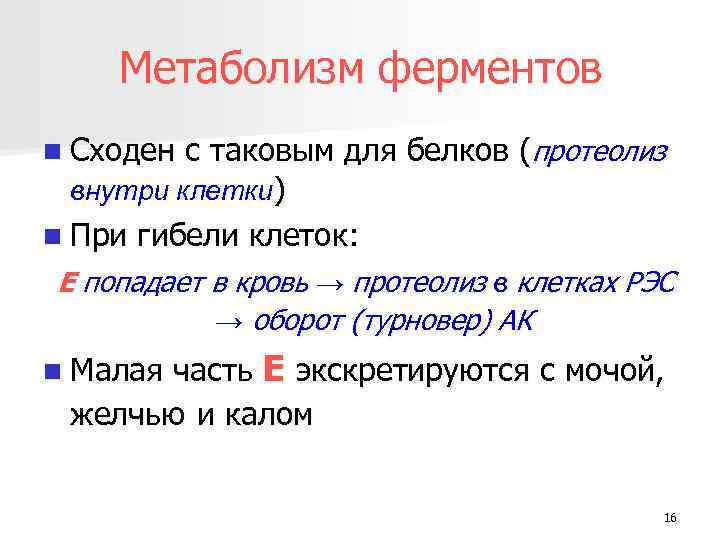 Метаболизм ферментов

Сходен с таковым для белков (протеолиз внутри клетки)

При гибели клеток:

Е попадает в кровь → протеолиз в клетках РЭС → оборот (турновер) АК

Малая часть Е экскретируются с мочой, желчью и калом

16